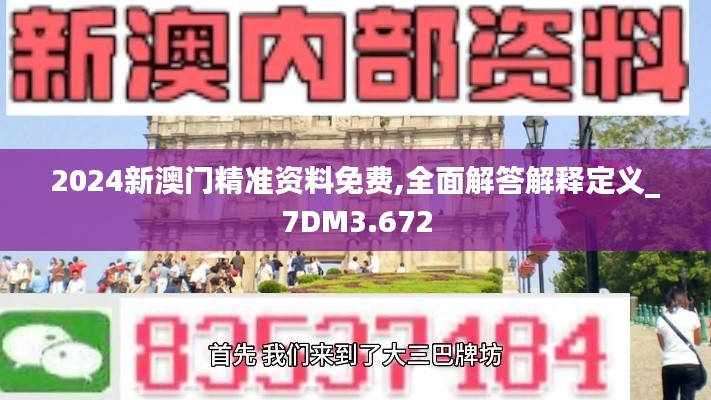 新澳内部资料

2024新澳门精准资料免费,全面解答解释定义_7DM3.672

83537184

首先 我们来到了大三巴牌坊